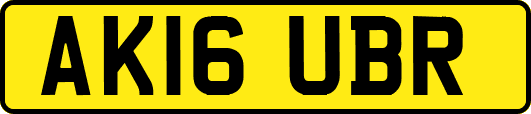 AK16 UBR